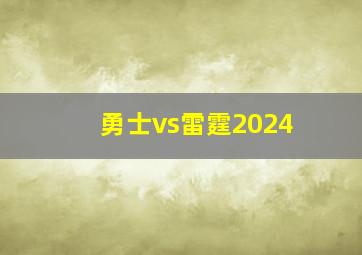 勇士vs雷霆2024